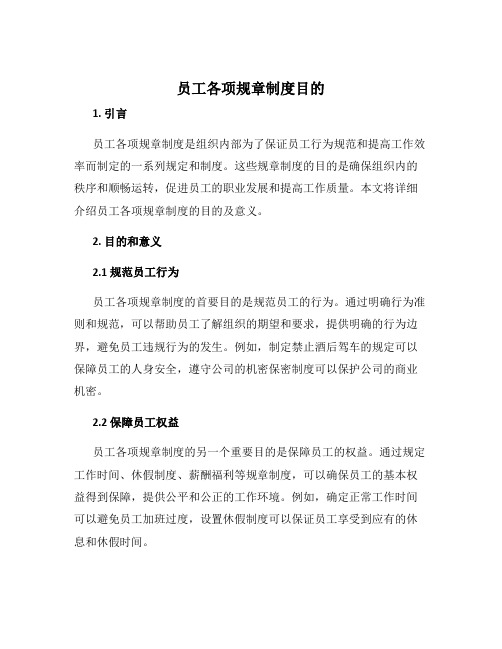 员工各项规章制度目的

1. 引言

员工各项规章制度是组织内部为了保证员工行为规范和提高工作效率而制定的一系列规定和制度。这些规章制度的目的是确保组织内的秩序和顺畅运转，促进员工的职业发展和提高工作质量。本文将详细介绍员工各项规章制度的目的及意义。

2. 目的和意义

2.1 规范员工行为

员工各项规章制度的首要目的是规范员工的行为。通过明确行为准则和规范，可以帮助员工了解组织的期望和要求，提供明确的行为边界，避免员工违规行为的发生。例如，制定禁止酒后驾车的规定可以保障员工的人身安全，遵守公司的机密保密制度可以保护公司的商业机密。

2.2 保障员工权益

员工各项规章制度的另一个重要目的是保障员工的权益。通过规定工作时间、休假制度、薪酬福利等规章制度，可以确保员工的基本权益得到保障，提供公平和公正的工作环境。例如，确定正常工作时间可以避免员工加班过度，设置休假制度可以保证员工享受到应有的休息和休假时间。